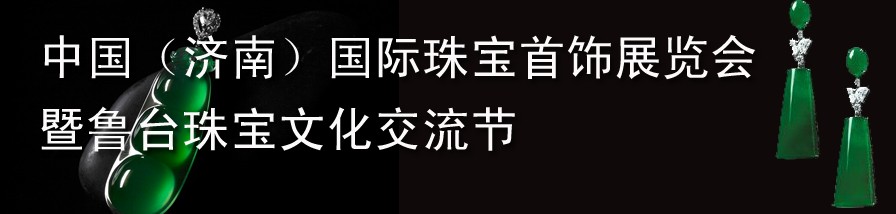 中国（济南）国际珠宝首饰展览会
暨鲁台珠宝文化交流节